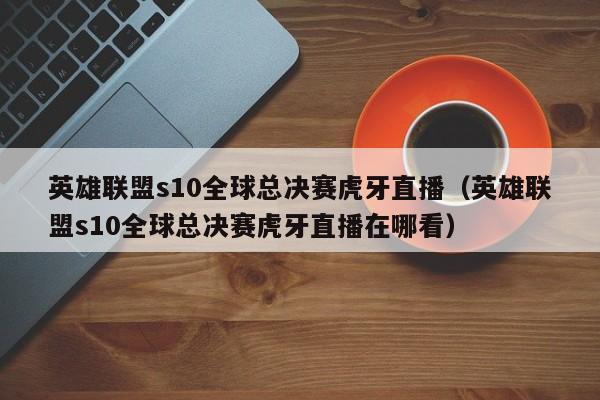 英雄联盟s10全球总决赛虎牙直播（英雄联盟s10全球总决赛虎牙直播在哪看）